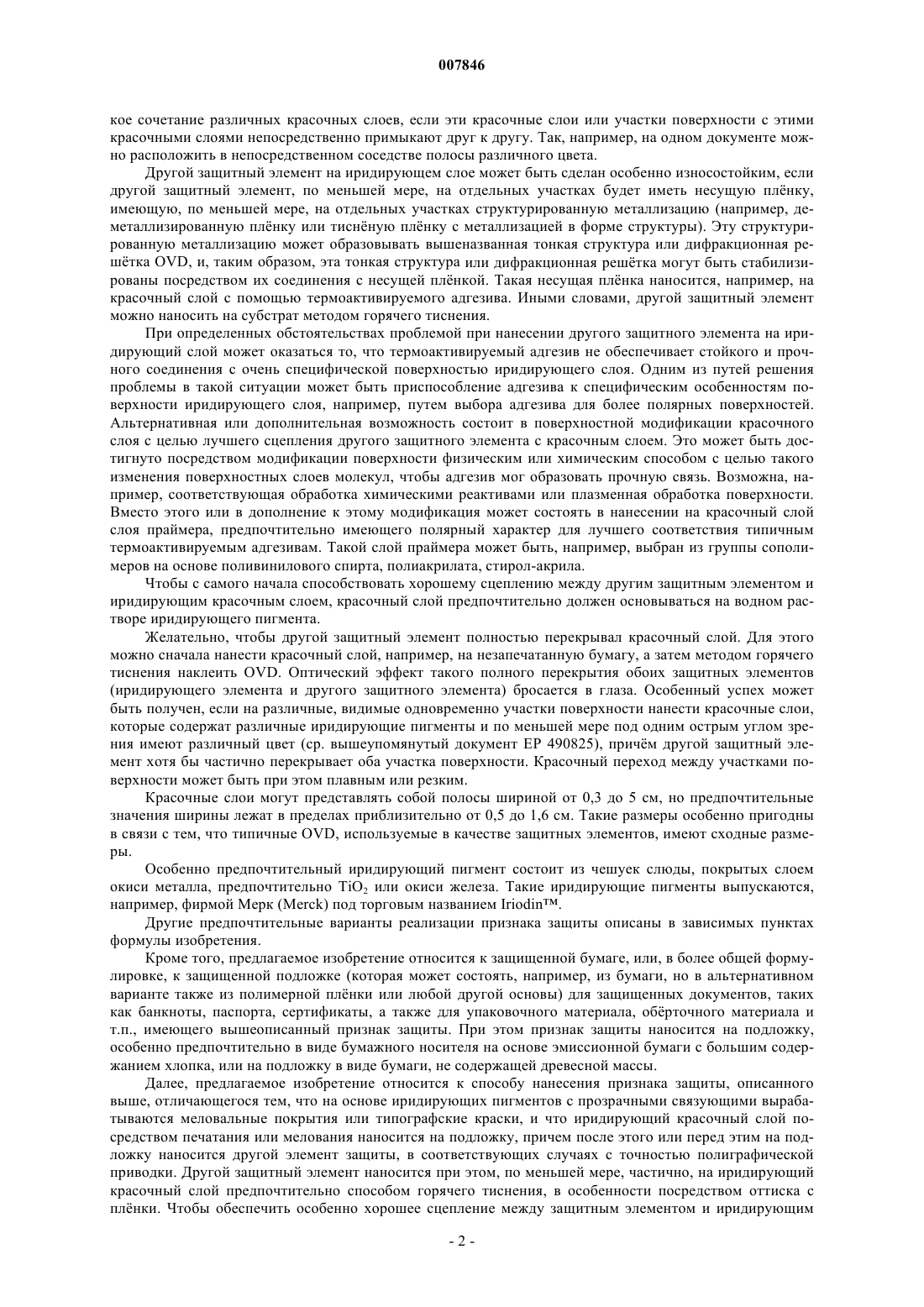 007846

кое сочетание различных красочных слоев, если эти красочные слои или участки поверхности с этими красочными слоями непосредственно примыкают друг к другу. Так, например, на одном документе можно расположить в непосредственном соседстве полосы различного цвета.

Другой защитный элемент на иридирующем слое может быть сделан особенно износостойким, если другой защитный элемент, по меньшей мере, на отдельных участках будет иметь несущую плёнку, имеющую, по меньшей мере, на отдельных участках структурированную металлизацию (например, деметаллизированную плёнку или тиснёную плёнку с металлизацией в форме структуры). Эту структурированную металлизацию может образовывать вышеназванная тонкая структура или дифракционная решётка OVD, и, таким образом, эта тонкая структура или дифракционная решётка могут быть стабилизированы посредством их соединения с несущей плёнкой. Такая несущая плёнка наносится, например, на красочный слой с помощью термоактивируемого адгезива. Иными словами, другой защитный элемент можно наносить на субстрат методом горячего тиснения.

При определенных обстоятельствах проблемой при нанесении другого защитного элемента на иридирующий слой может оказаться то, что термоактивируемый адгезив не обеспечивает стойкого и прочного соединения с очень специфической поверхностью иридирующего слоя. Одним из путей решения проблемы в такой ситуации может быть приспособление адгезива к специфическим особенностям поверхности иридирующего слоя, например, путем выбора адгезива для более полярных поверхностей. Альтернативная или дополнительная возможность состоит в поверхностной модификации красочного слоя с целью лучшего сцепления другого защитного элемента с красочным слоем. Это может быть достигнуто посредством модификации поверхности физическим или химическим способом с целью такого изменения поверхностных слоев молекул, чтобы адгезив мог образовать прочную связь. Возможна, например, соответствующая обработка химическими реактивами или плазменная обработка поверхности. Вместо этого или в дополнение к этому модификация может состоять в нанесении на красочный слой слоя праймера, предпочтительно имеющего полярный характер для лучшего соответствия типичным термоактивируемым адгезивам. Такой слой праймера может быть, например, выбран из группы сополимеров на основе поливинилового спирта, полиакрилата, стирол-акрила.

Чтобы с самого начала способствовать хорошему сцеплению между другим защитным элементом и иридирующим красочным слоем, красочный слой предпочтительно должен основываться на водном растворе иридирующего пигмента.

Желательно, чтобы другой защитный элемент полностью перекрывал красочный слой. Для этого можно сначала нанести красочный слой, например, на незапечатанную бумагу, а затем методом горячего тиснения наклеить OVD. Оптический эффект такого полного перекрытия обоих защитных элементов (иридирующего элемента и другого защитного элемента) бросается в глаза. Особенный успех может быть получен, если на различные, видимые одновременно участки поверхности нанести красочные слои, которые содержат различные иридирующие пигменты и по меньшей мере под одним острым углом зрения имеют различный цвет (ср. вышеупомянутый документ EP 490825), причём другой защитный элемент хотя бы частично перекрывает оба участка поверхности. Красочный переход между участками поверхности может быть при этом плавным или резким.

Красочные слои могут представлять собой полосы шириной от 0,3 до 5 см, но предпочтительные значения ширины лежат в пределах приблизительно от 0,5 до 1,6 см. Такие размеры особенно пригодны в связи с тем, что типичные OVD, используемые в качестве защитных элементов, имеют сходные размеры.

Особенно предпочтительный иридирующий пигмент состоит из чешуек слюды, покрытых слоем окиси металла, предпочтительно $TiO_2$ или окиси железа. Такие иридирующие пигменты выпускаются, например, фирмой Мерк (Merck) под торговым названием Iriodin™.

Другие предпочтительные варианты реализации признака защиты описаны в зависимых пунктах формулы изобретения.

Кроме того, предлагаемое изобретение относится к защищенной бумаге, или, в более общей формулировке, к защищенной подложке (которая может состоять, например, из бумаги, но в альтернативном варианте также из полимерной плёнки или любой другой основы) для защищенных документов, таких как банкноты, паспорта, сертификаты, а также для упаковочного материала, обёрточного материала и т.п., имеющего вышеописанный признак защиты. При этом признак защиты наносится на подложку, особенно предпочтительно в виде бумажного носителя на основе эмиссионной бумаги с большим содержанием хлопка, или на подложку в виде бумаги, не содержащей древесной массы.

Далее, предлагаемое изобретение относится к способу нанесения признака защиты, описанного выше, отличающегося тем, что на основе иридирующих пигментов с прозрачными связующими вырабатываются меловальные покрытия или типографские краски, и что иридирующий красочный слой посредством печатания или мелования наносится на подложку, причем после этого или перед этим на подложку наносится другой элемент защиты, в соответствующих случаях с точностью полиграфической приводки. Другой защитный элемент наносится при этом, по меньшей мере, частично, на иридирующий красочный слой предпочтительно способом горячего тиснения, в особенности посредством оттиска с плёнки. Чтобы обеспечить особенно хорошее сцепление между защитным элементом и иридирующим

- 2 -